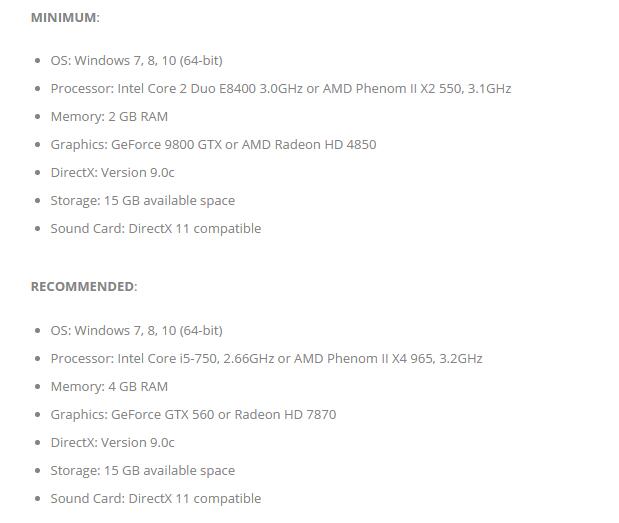 MINIMUM:

- OS: Windows 7, 8, 10 (64-bit)
- Processor: Intel Core 2 Duo E8400 3.0GHz or AMD Phenom II X2 550, 3.1GHz
- Memory: 2 GB RAM
- Graphics: GeForce 9800 GTX or AMD Radeon HD 4850
- DirectX: Version 9.0c
- Storage: 15 GB available space
- Sound Card: DirectX 11 compatible

RECOMMENDED:

- OS: Windows 7, 8, 10 (64-bit)
- Processor: Intel Core i5-750, 2.66GHz or AMD Phenom II X4 965, 3.2GHz
- Memory: 4 GB RAM
- Graphics: GeForce GTX 560 or Radeon HD 7870
- DirectX: Version 9.0c
- Storage: 15 GB available space
- Sound Card: DirectX 11 compatible